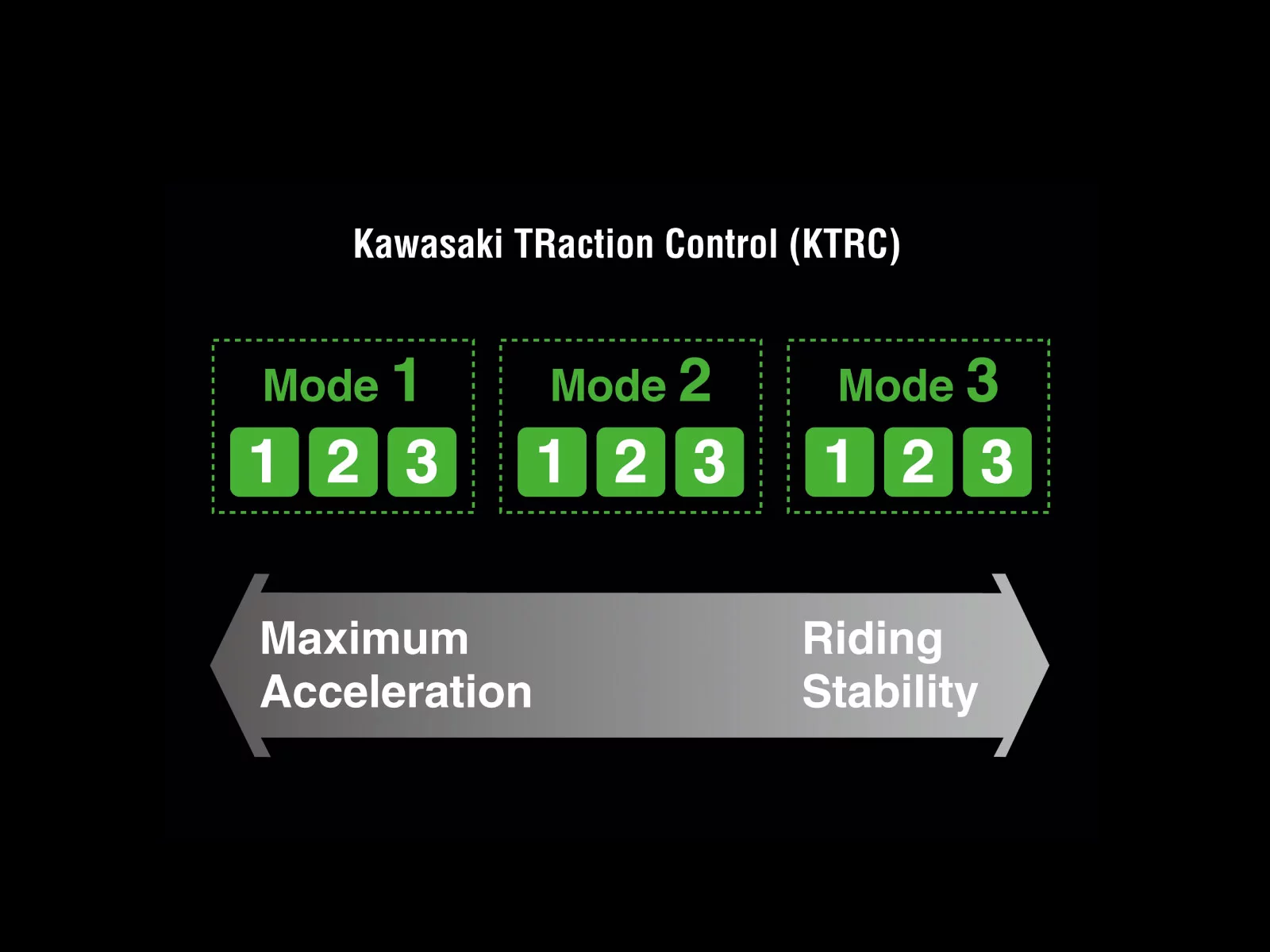 Kawasaki TRaction Control (KTRC)

Mode 1
1 2 3

Mode 2
1 2 3

Mode 3
1 2 3

Maximum Acceleration

Riding Stability